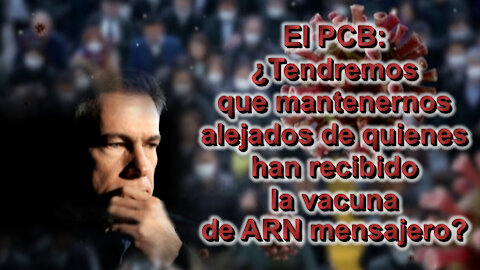 El PCB:
¿Tendremos que mantenernos alejados de quienes han recibido la vacuna de ARN mensajero?